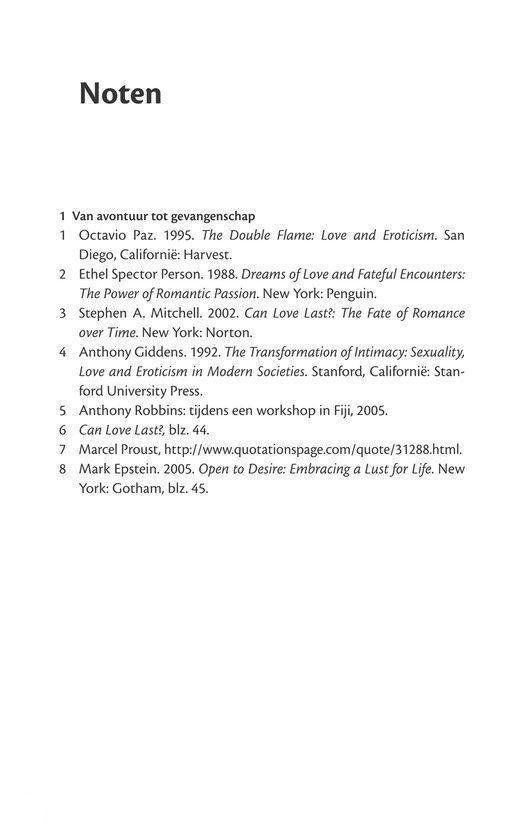 Noten

1 Van avontuur tot gevangenschap

1 Octavio Paz. 1995. The Double Flame: Love and Eroticism. San Diego, Californië: Harvest.
2 Ethel Spector Person. 1988. Dreams of Love and Fateful Encounters: The Power of Romantic Passion. New York: Penguin.
3 Stephen A. Mitchell. 2002. Can Love Last?: The Fate of Romance over Time. New York: Norton.
4 Anthony Giddens. 1992. The Transformation of Intimacy: Sexuality, Love and Eroticism in Modern Societies. Stanford, Californië: Stanford University Press.
5 Anthony Robbins: tijdens een workshop in Fiji, 2005.
6 Can Love Last?, blz. 44.
7 Marcel Proust, http://www.quotationspage.com/quote/31288.html.
8 Mark Epstein. 2005. Open to Desire: Embracing a Lust for Life. New York: Gotham, blz. 45.